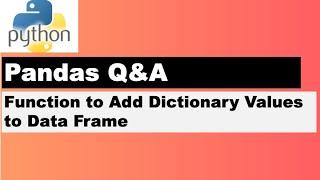 python

Pandas Q&A

Function to Add Dictionary Values to Data Frame